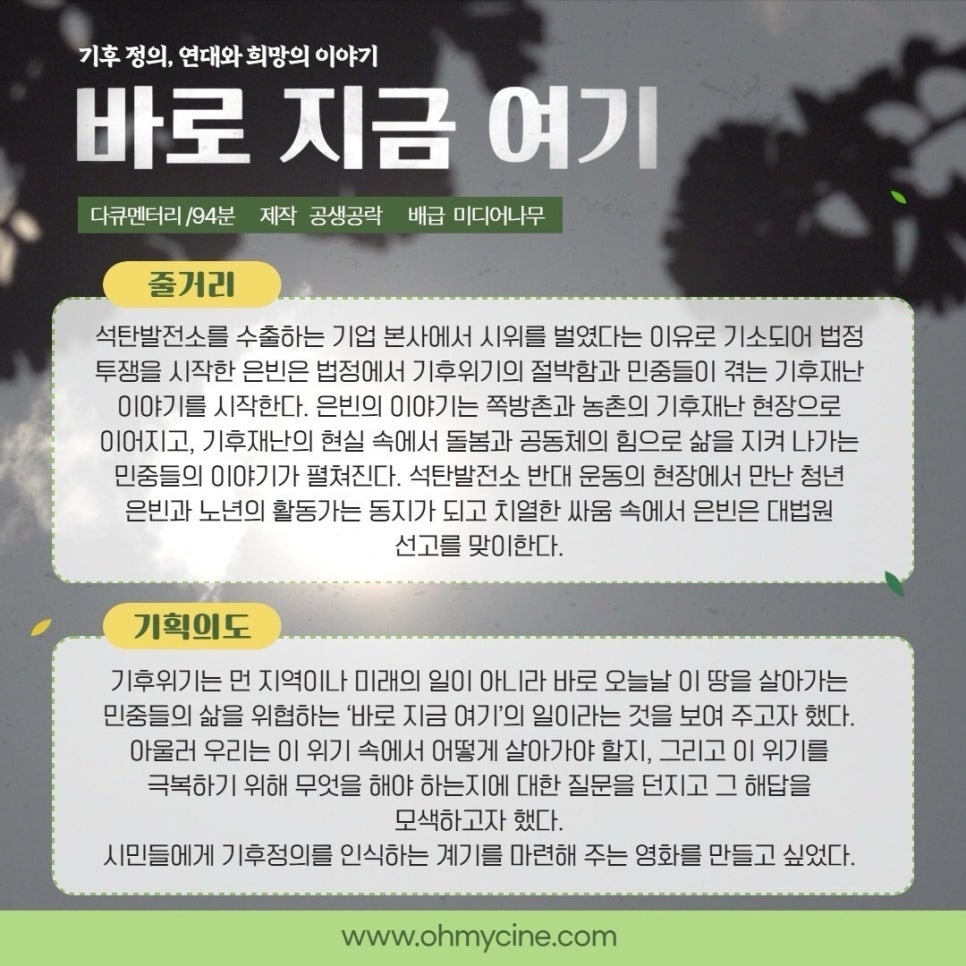 기후 정의, 연대와 희망의 이야기

바로 지금 여기

다큐멘터리 /94분 제작 공생공락 배급 미디어나무

줄거리

석탄발전소를 수출하는 기업 본사에서 시위를 벌였다는 이유로 기소되어 법정 투쟁을 시작한 은빈은 법정에서 기후위기의 절박함과 민중들이 겪는 기후재난 이야기를 시작한다. 은빈의 이야기는 쪽방촌과 농촌의 기후재난 현장으로 이어지고, 기후재난의 현실 속에서 돌봄과 공동체의 힘으로 삶을 지켜 나가는 민중들의 이야기가 펼쳐진다. 석탄발전소 반대 운동의 현장에서 만난 청년 은빈과 노년의 활동가는 동지가 되고 치열한 싸움 속에서 은빈은 대법원 선고를 맞이한다.

기획의도

기후위기는 먼 지역이나 미래의 일이 아니라 바로 오늘날 이 땅을 살아가는 민중들의 삶을 위협하는 '바로 지금 여기'의 일이라는 것을 보여 주고자 했다. 아울러 우리는 이 위기 속에서 어떻게 살아가야 할지, 그리고 이 위기를 극복하기 위해 무엇을 해야 하는지에 대한 질문을 던지고 그 해답을 모색하고자 했다.
시민들에게 기후정의를 인식하는 계기를 마련해 주는 영화를 만들고 싶었다.

www.ohmycine.com